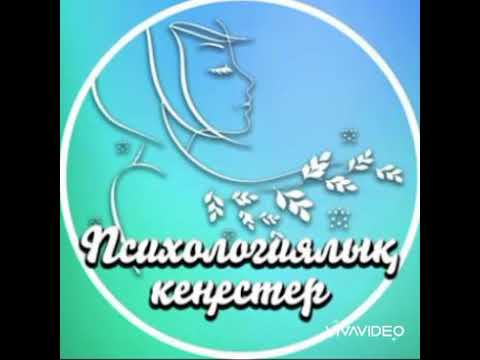 Психологиялық кеңестер

VIVAVIDEO